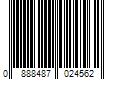 0 888487 024562